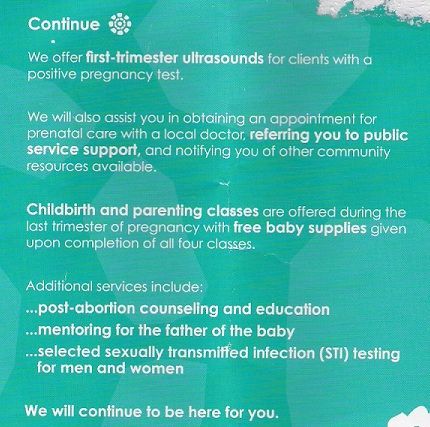 Continue

We offer first-trimester ultrasounds for clients with a positive pregnancy test.

We will also assist you in obtaining an appointment for prenatal care with a local doctor, referring you to public service support, and notifying you of other community resources available.

Childbirth and parenting classes are offered during the last trimester of pregnancy with free baby supplies given upon completion of all four classes.

Additional services include:
...post-abortion counseling and education
...mentoring for the father of the baby
...selected sexually transmitted infection (STI) testing for men and women

We will continue to be here for you.